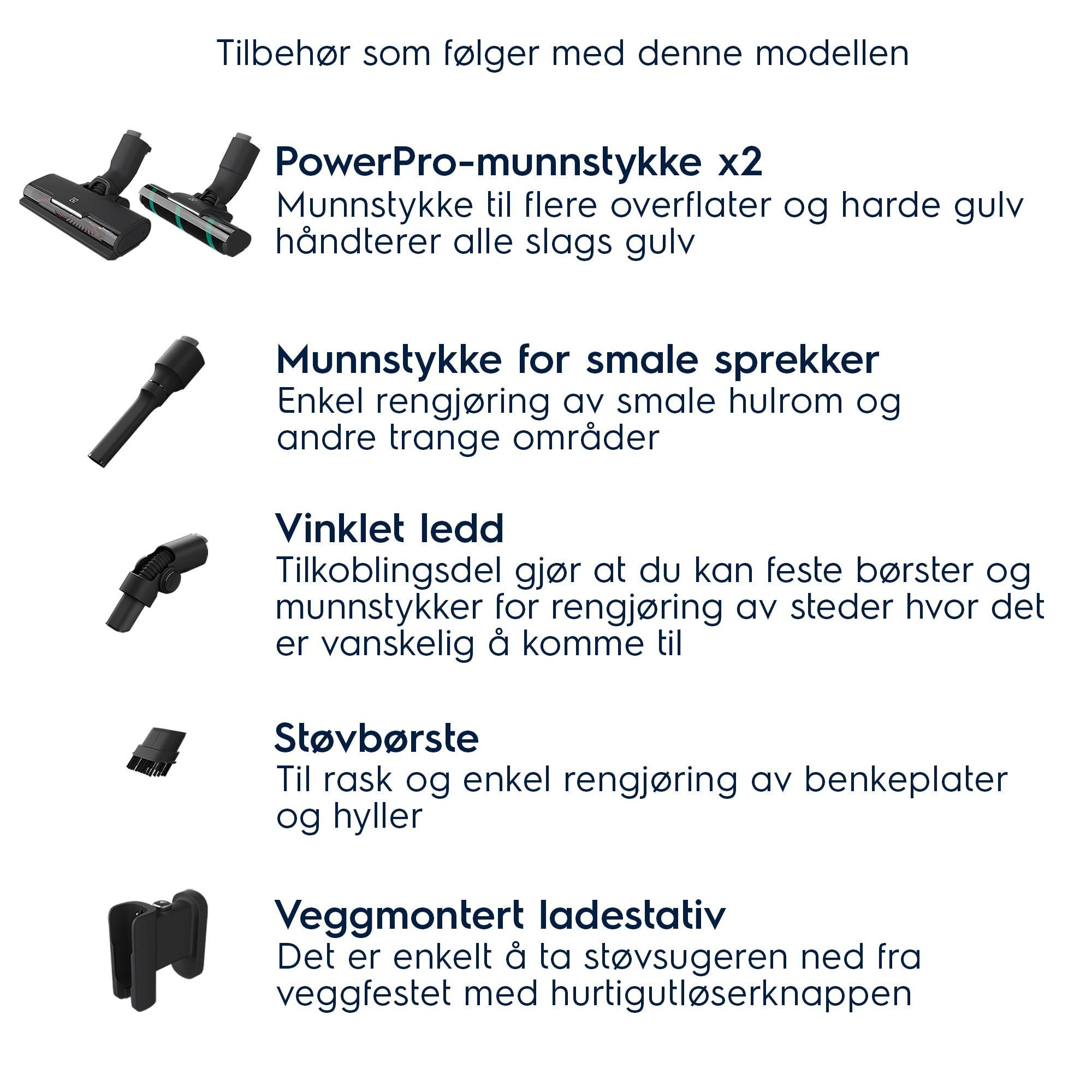 Tilbehør som følger med denne modellen

PowerPro-munnstykke x2
Munnstykke til flere overflater og harde gulv håndterer alle slags gulv

Munnstykke for smale sprekker
Enkel rengjøring av smale hulrom og andre trange områder

Vinklet ledd
Tilkoblingsdel gjør at du kan feste børster og munnstykker for rengjøring av steder hvor det er vanskelig å komme til

Støvbørste
Til rask og enkel rengjøring av benkeplater og hyller

Veggmontert ladestativ
Det er enkelt å ta støvsugeren ned fra veggfestet med hurtigutløserknappen